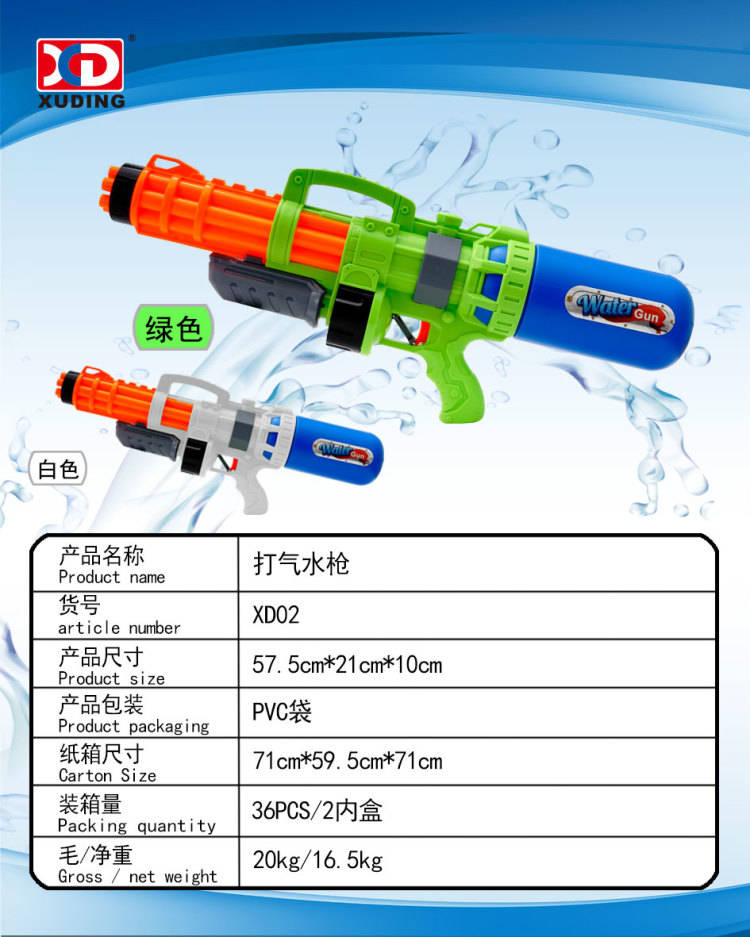 XD
XUDING

Water Gun

绿色

Water Gun

白色

| 产品名称 Product name | 打气水枪 |
|---|---|
| 货号 article number | XD02 |
| 产品尺寸 Product size | 57.5cm*21cm*10cm |
| 产品包装 Product packaging | PVC袋 |
| 纸箱尺寸 Carton Size | 71cm*59.5cm*71cm |
| 装箱量 Packing quantity | 36PCS/2内盒 |
| 毛/净重 Gross / net weight | 20kg/16.5kg |